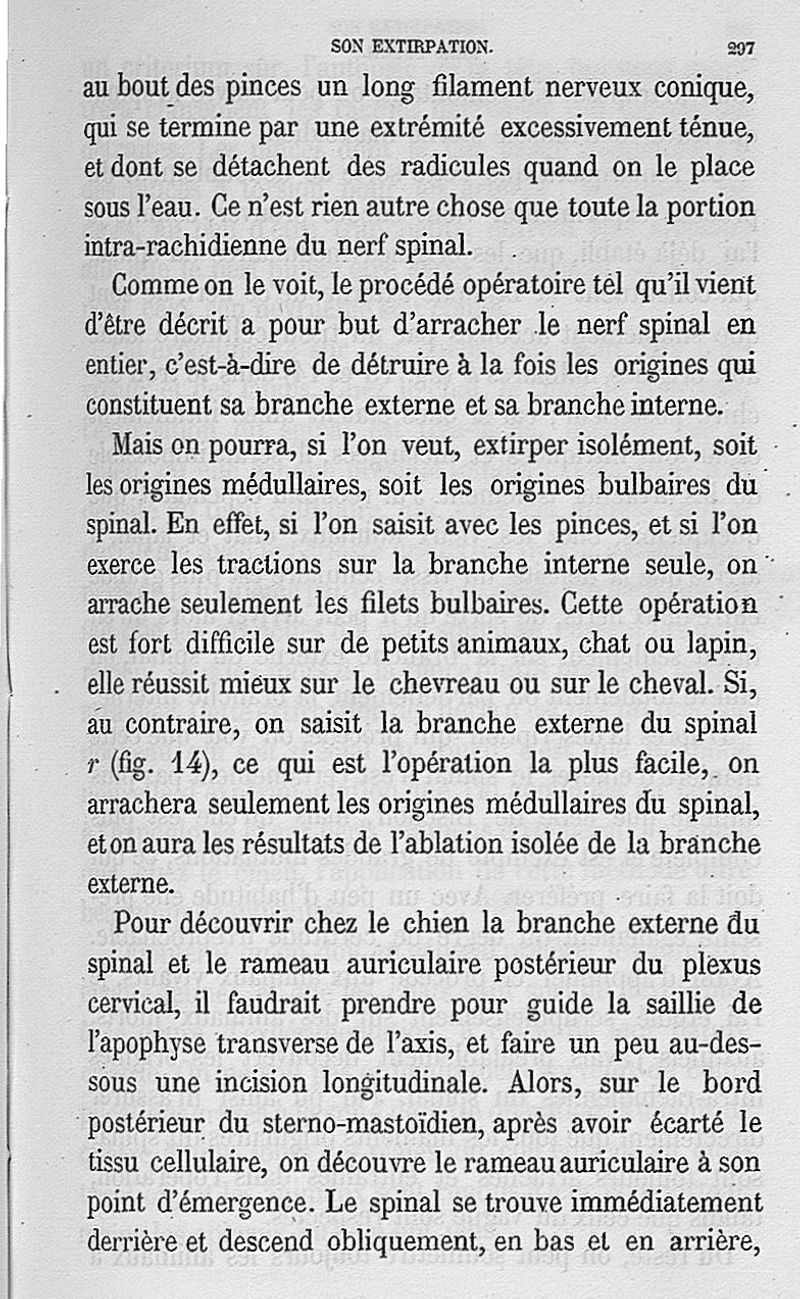 SON EXTIRPATION. 297

au bout des pinces un long filament nerveux conique, qui se termine par une extrémité excessivement ténue, et dont se détachent des radicules quand on le place sous l'eau. Ce n'est rien autre chose que toute la portion intra-rachidienne du nerf spinal.

Comme on le voit, le procédé opératoire tel qu'il vient d'être décrit a pour but d'arracher le nerf spinal en entier, c'est-à-dire de détruire à la fois les origines qui constituent sa branche externe et sa branche interne.

Mais on pourra, si l'on veut, extirper isolément, soit les origines médullaires, soit les origines bulbaires du spinal. En effet, si l'on saisit avec les pinces, et si l'on exerce les tractions sur la branche interne seule, on arrache seulement les filets bulbaires. Cette opération est fort difficile sur de petits animaux, chat ou lapin, elle réussit mieux sur le chevreau ou sur le cheval. Si, au contraire, on saisit la branche externe du spinal $r$ (fig. 14), ce qui est l'opération la plus facile, on arrachera seulement les origines médullaires du spinal, et on aura les résultats de l'ablation isolée de la branche externe.

Pour découvrir chez le chien la branche externe du spinal et le rameau auriculaire postérieur du plexus cervical, il faudrait prendre pour guide la saillie de l'apophyse transverse de l'axis, et faire un peu au-dessous une incision longitudinale. Alors, sur le bord postérieur du sterno-mastoïdien, après avoir écarté le tissu cellulaire, on découvre le rameau auriculaire à son point d'émergence. Le spinal se trouve immédiatement derrière et descend obliquement, en bas et en arrière,